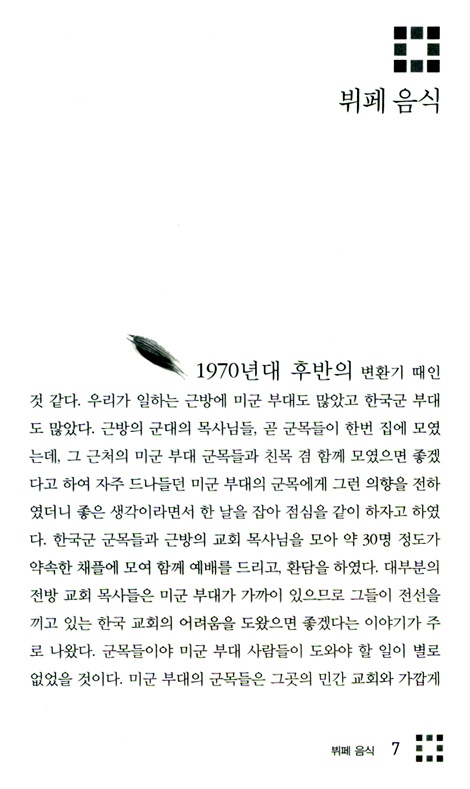 뷔페 음식

1970년대 후반의 변환기 때인 것 같다. 우리가 일하는 근방에 미군 부대도 많았고 한국군 부대도 많았다. 근방의 군대의 목사님들, 곧 군목들이 한번 집에 모였는데, 그 근처의 미군 부대 군목들과 친목 겸 함께 모였으면 좋겠다고 하여 자주 드나들던 미군 부대의 군목에게 그런 의향을 전하였더니 좋은 생각이라면서 한 날을 잡아 점심을 같이 하자고 하였다. 한국군 군목들과 근방의 교회 목사님을 모아 약 30명 정도가 약속한 채플에 모여 함께 예배를 드리고, 환담을 하였다. 대부분의 전방 교회 목사들은 미군 부대가 가까이 있으므로 그들이 전선을 끼고 있는 한국 교회의 어려움을 도왔으면 좋겠다는 이야기가 주로 나왔다. 군목들이야 미군 부대 사람들이 도와야 할 일이 별로 없었을 것이다. 미군 부대의 군목들은 그곳의 민간 교회와 가깝게

뷔페 음식 7